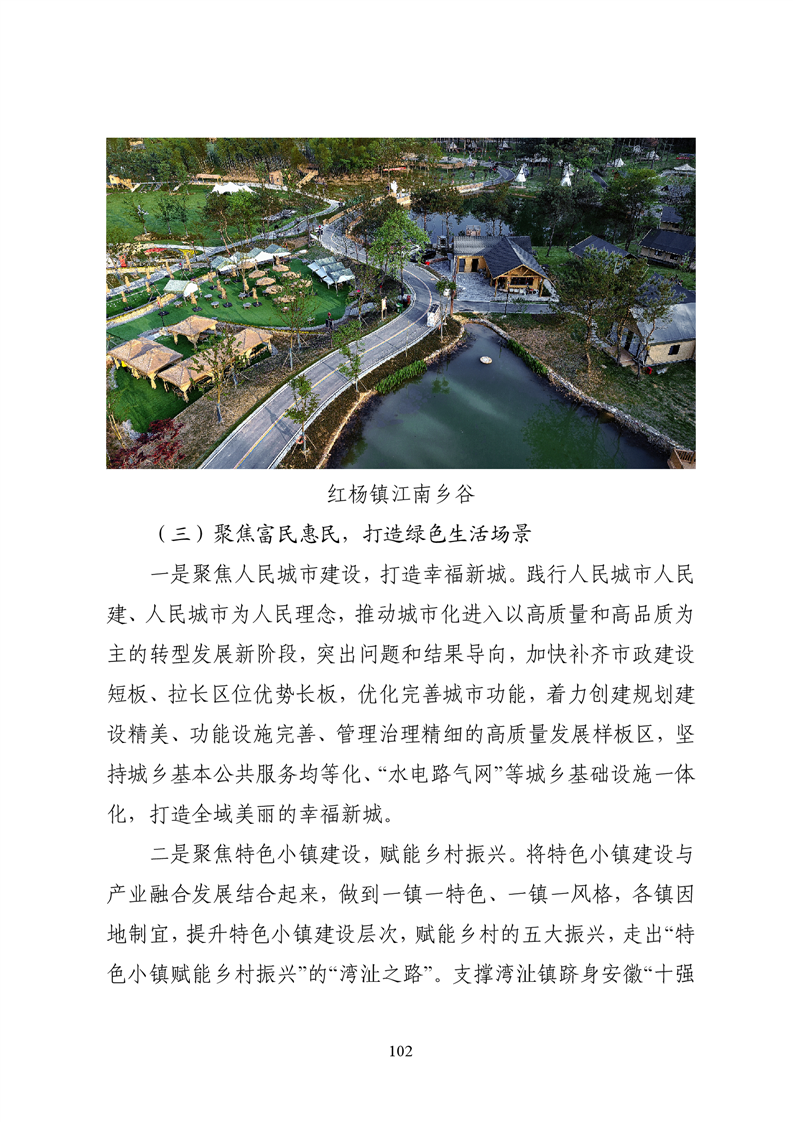 红杨镇江南乡谷

（三）聚焦富民惠民，打造绿色生活场景

一是聚焦人民城市建设，打造幸福新城。践行人民城市人民建、人民城市为人民理念，推动城市化进入以高质量和高品质为主的转型发展新阶段，突出问题和结果导向，加快补齐市政建设短板、拉长区位优势长板，优化完善城市功能，着力创建规划建设精美、功能设施完善、管理治理精细的高质量发展样板区，坚持城乡基本公共服务均等化、“水电路气网”等城乡基础设施一体化，打造全域美丽的幸福新城。

二是聚焦特色小镇建设，赋能乡村振兴。将特色小镇建设与产业融合发展结合起来，做到一镇一特色、一镇一风格，各镇因地制宜，提升特色小镇建设层次，赋能乡村的五大振兴，走出“特色小镇赋能乡村振兴”的“湾沚之路”。支撑湾沚镇跻身安徽“十强

102